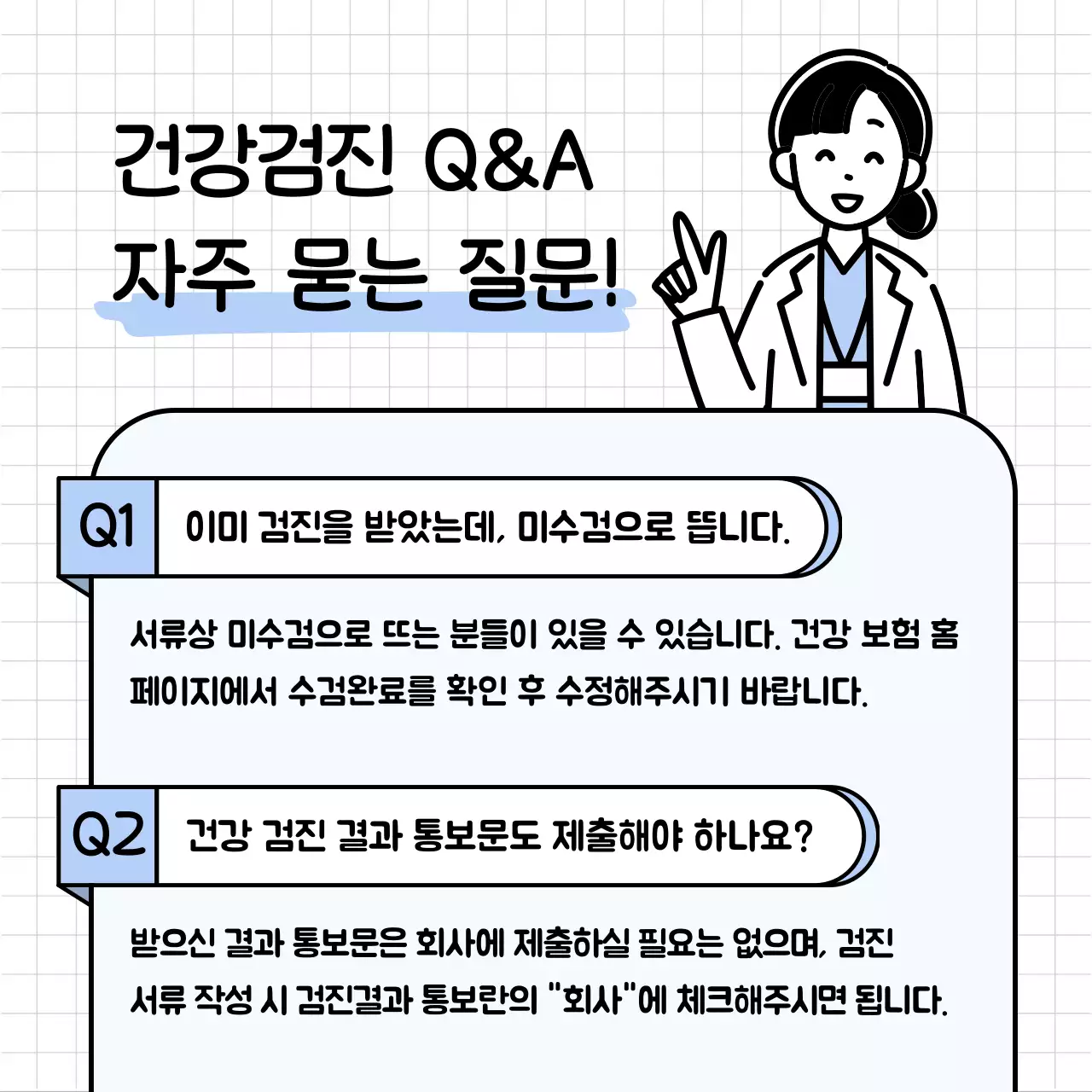 건강검진 Q&A
자주 묻는 질문!

Q1 이미 검진을 받았는데, 미수검으로 뜹니다.

서류상 미수검으로 뜨는 분들이 있을 수 있습니다. 건강 보험 홈페이지에서 수검완료를 확인 후 수정해주시기 바랍니다.

Q2 건강 검진 결과 통보문도 제출해야 하나요?

받으신 결과 통보문은 회사에 제출하실 필요는 없으며, 검진 서류 작성 시 검진결과 통보란의 "회사"에 체크해주시면 됩니다.